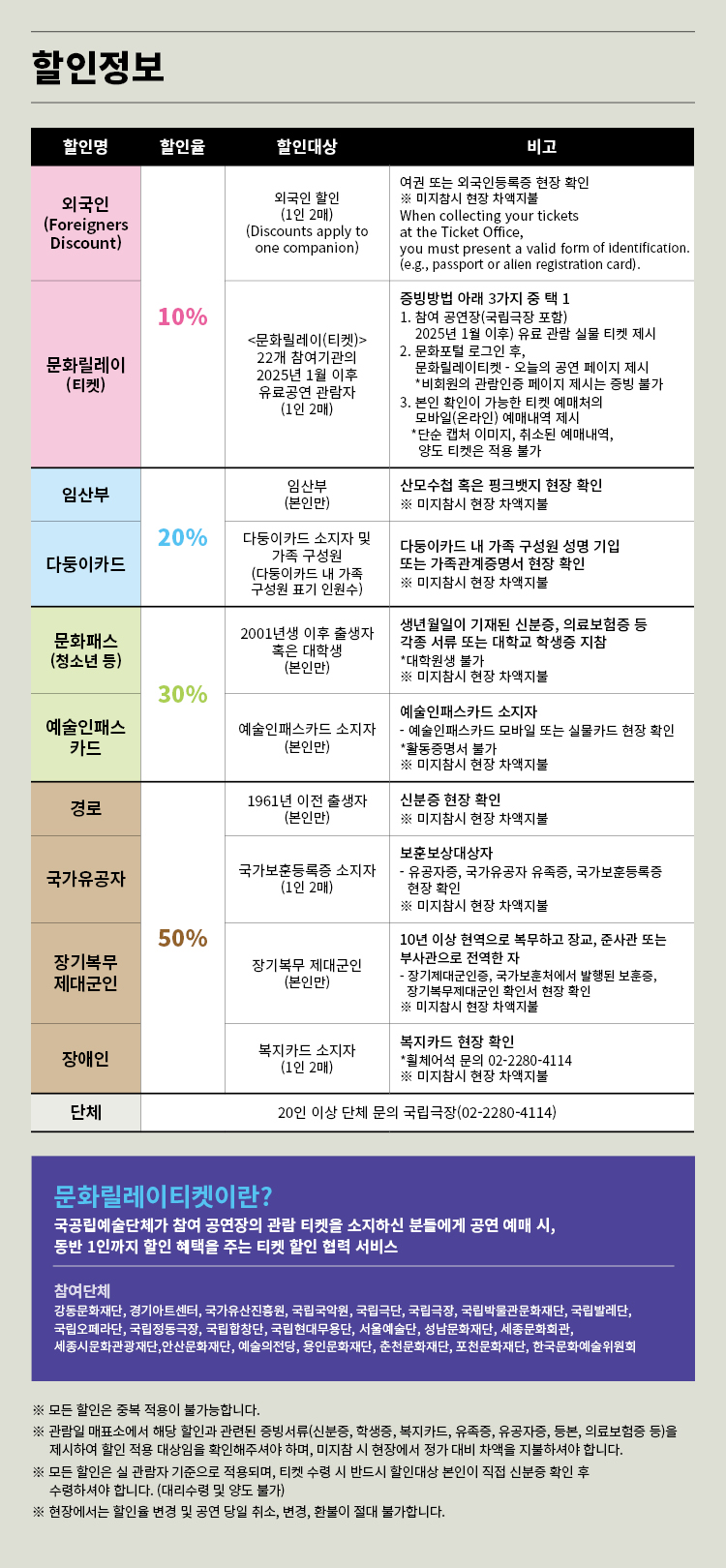 할인정보

| 할인명 | 할인율 | 할인대상 | 비고 |
|---|---|---|---|
| 외국인 (Foreigners Discount) | 10% | 외국인 할인 (1인 2매) (Discounts apply to one companion) | 여권 또는 외국인등록증 현장 확인 ※ 미지참시 현장 차액지불 When collecting your tickets at the Ticket Office, you must present a valid form of identification. (e.g., passport or alien registration card). |
| 문화릴레이 (티켓) | 10% | <문화릴레이(티켓)> 22개 참여기관의 2025년 1월 이후 유료공연 관람자 (1인 2매) | 증빙방법 아래 3가지 중 택 1 1. 참여 공연장(국립극장 포함) 2025년 1월 이후) 유료 관람 실물 티켓 제시 2. 문화포털 로그인 후, 문화릴레이티켓 - 오늘의 공연 페이지 제시 *비회원의 관람인증 페이지 제시는 증빙 불가 3. 본인 확인이 가능한 티켓 예매처의 모바일(온라인) 예매내역 제시 *단순 캡처 이미지, 취소된 예매내역, 양도 티켓은 적용 불가 |
| 임산부 | 20% | 임산부 (본인만) | 산모수첩 혹은 핑크뱃지 현장 확인 ※ 미지참시 현장 차액지불 |
| 다둥이카드 | 20% | 다둥이카드 소지자 및 가족 구성원 (다둥이카드 내 가족 구성원 표기 인원수) | 다둥이카드 내 가족 구성원 성명 기입 또는 가족관계증명서 현장 확인 ※ 미지참시 현장 차액지불 |
| 문화패스 (청소년 등) | 30% | 2001년생 이후 출생자 혹은 대학생 (본인만) | 생년월일이 기재된 신분증, 의료보험증 등 각종 서류 또는 대학교 학생증 지참 *대학원생 불가 ※ 미지참시 현장 차액지불 |
| 예술인패스 카드 | 30% | 예술인패스카드 소지자 (본인만) | 예술인패스카드 소지자 - 예술인패스카드 모바일 또는 실물카드 현장 확인 *활동증명서 불가 ※ 미지참시 현장 차액지불 |
| 경로 | 50% | 1961년 이전 출생자 (본인만) | 신분증 현장 확인 ※ 미지참시 현장 차액지불 |
| 국가유공자 | 50% | 국가보훈등록증 소지자 (1인 2매) | 보훈보상대상자 - 유공자증, 국가유공자 유족증, 국가보훈등록증 현장 확인 ※ 미지참시 현장 차액지불 |
| 장기복무 제대군인 | 50% | 장기복무 제대군인 (본인만) | 10년 이상 현역으로 복무하고 장교, 준사관 또는 부사관으로 전역한 자 - 장기제대군인증, 국가보훈처에서 발행된 보훈증, 장기복무제대군인 확인서 현장 확인 ※ 미지참시 현장 차액지불 |
| 장애인 | 50% | 복지카드 소지자 (1인 2매) | 복지카드 현장 확인 *휠체어석 문의 02-2280-4114 ※ 미지참시 현장 차액지불 |
| 단체 | 20인 이상 단체 문의 국립극장(02-2280-4114) | | |

문화릴레이티켓이란?
국공립예술단체가 참여 공연장의 관람 티켓을 소지하신 분들에게 공연 예매 시, 동반 1인까지 할인 혜택을 주는 티켓 할인 협력 서비스

참여단체
강동문화재단, 경기아트센터, 국가유산진흥원, 국립국악원, 국립극단, 국립극장, 국립박물관문화재단, 국립발레단, 국립오페라단, 국립정동극장, 국립합창단, 국립현대무용단, 서울예술단, 성남문화재단, 세종문화회관, 세종시문화관광재단,안산문화재단, 예술의전당, 용인문화재단, 춘천문화재단, 포천문화재단, 한국문화예술위원회

※ 모든 할인은 중복 적용이 불가능합니다.
※ 관람일 매표소에서 해당 할인과 관련된 증빙서류(신분증, 학생증, 복지카드, 유족증, 유공자증, 등본, 의료보험증 등)을 제시하여 할인 적용 대상임을 확인해주셔야 하며, 미지참 시 현장에서 정가 대비 차액을 지불하셔야 합니다.
※ 모든 할인은 실 관람자 기준으로 적용되며, 티켓 수령 시 반드시 할인대상 본인이 직접 신분증 확인 후 수령하셔야 합니다. (대리수령 및 양도 불가)
※ 현장에서는 할인율 변경 및 공연 당일 취소, 변경, 환불이 절대 불가합니다.